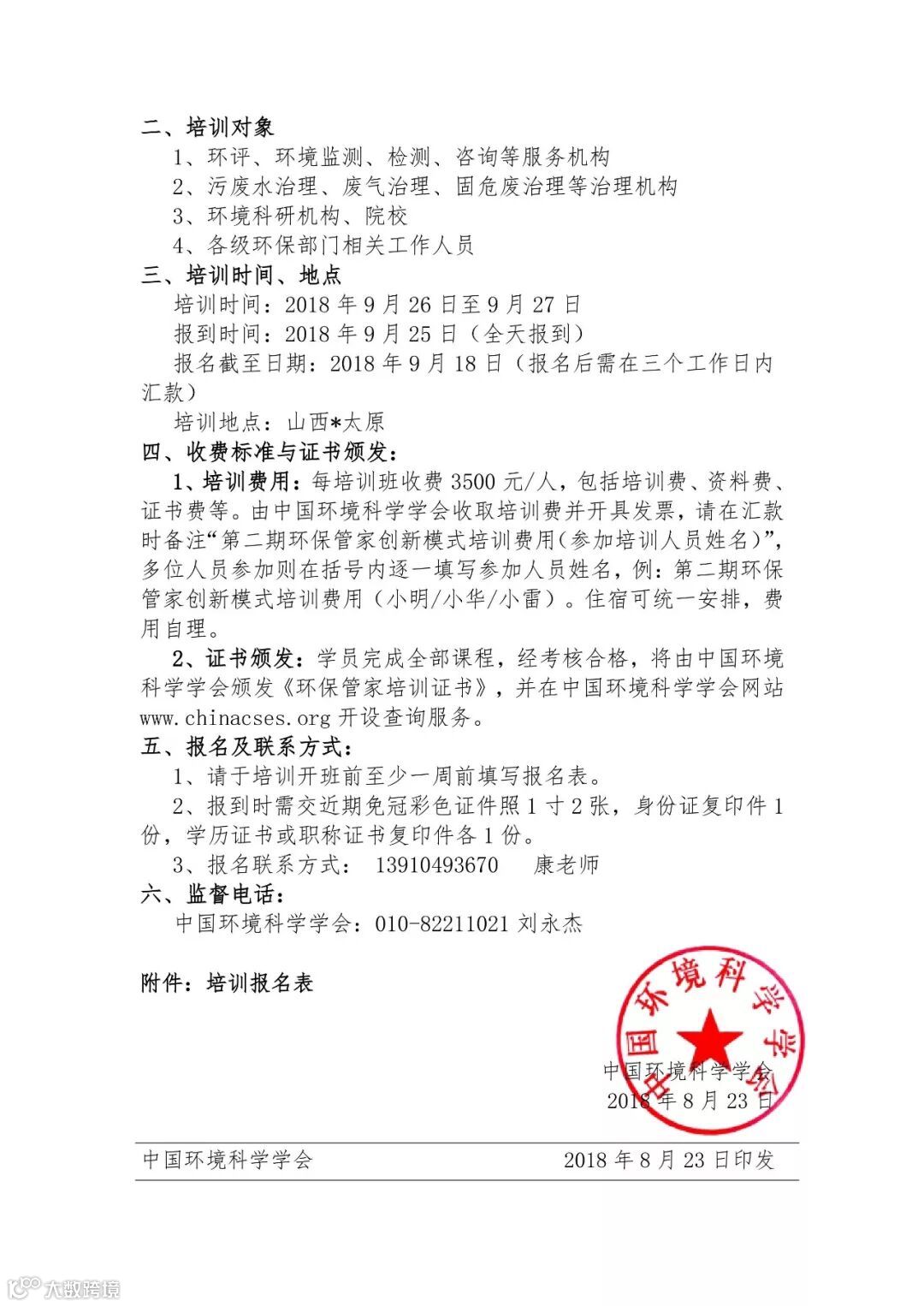 二、培训对象

1、环评、环境监测、检测、咨询等服务机构

2、污废水治理、废气治理、固危废治理等治理机构

3、环境科研机构、院校

4、各级环保部门相关工作人员

三、培训时间、地点

培训时间：2018 年 9 月 26 日至 9 月 27 日

报到时间：2018 年 9 月 25 日（全天报到）

报名截至日期：2018 年 9 月 18 日（报名后需在三个工作日内汇款）

培训地点：山西*太原

四、收费标准与证书颁发：

1、培训费用：每培训班收费 3500 元/人，包括培训费、资料费、证书费等。由中国环境科学学会收取培训费并开具发票，请在汇款时备注“第二期环保管家创新模式培训费用(参加培训人员姓名)”，多位人员参加则在括号内逐一填写参加人员姓名，例：第二期环保管家创新模式培训费用（小明/小华/小雷）。住宿可统一安排，费用自理。

2、证书颁发：学员完成全部课程，经考核合格，将由中国环境科学学会颁发《环保管家培训证书》，并在中国环境科学学会网站 www.chinacses.org 开设查询服务。

五、报名及联系方式：

1、请于培训开班前至少一周前填写报名表。

2、报到时需交近期免冠彩色证件照 1 寸 2 张，身份证复印件 1 份，学历证书或职称证书复印件各 1 份。

3、报名联系方式： 13910493670 康老师

六、监督电话：

中国环境科学学会：010-82211021 刘永杰

附件：培训报名表

中国环境科学学会

中国环境科学学会
2018 年 8 月 23 日

中国环境科学学会 2018 年 8 月 23 日印发

大数跨境